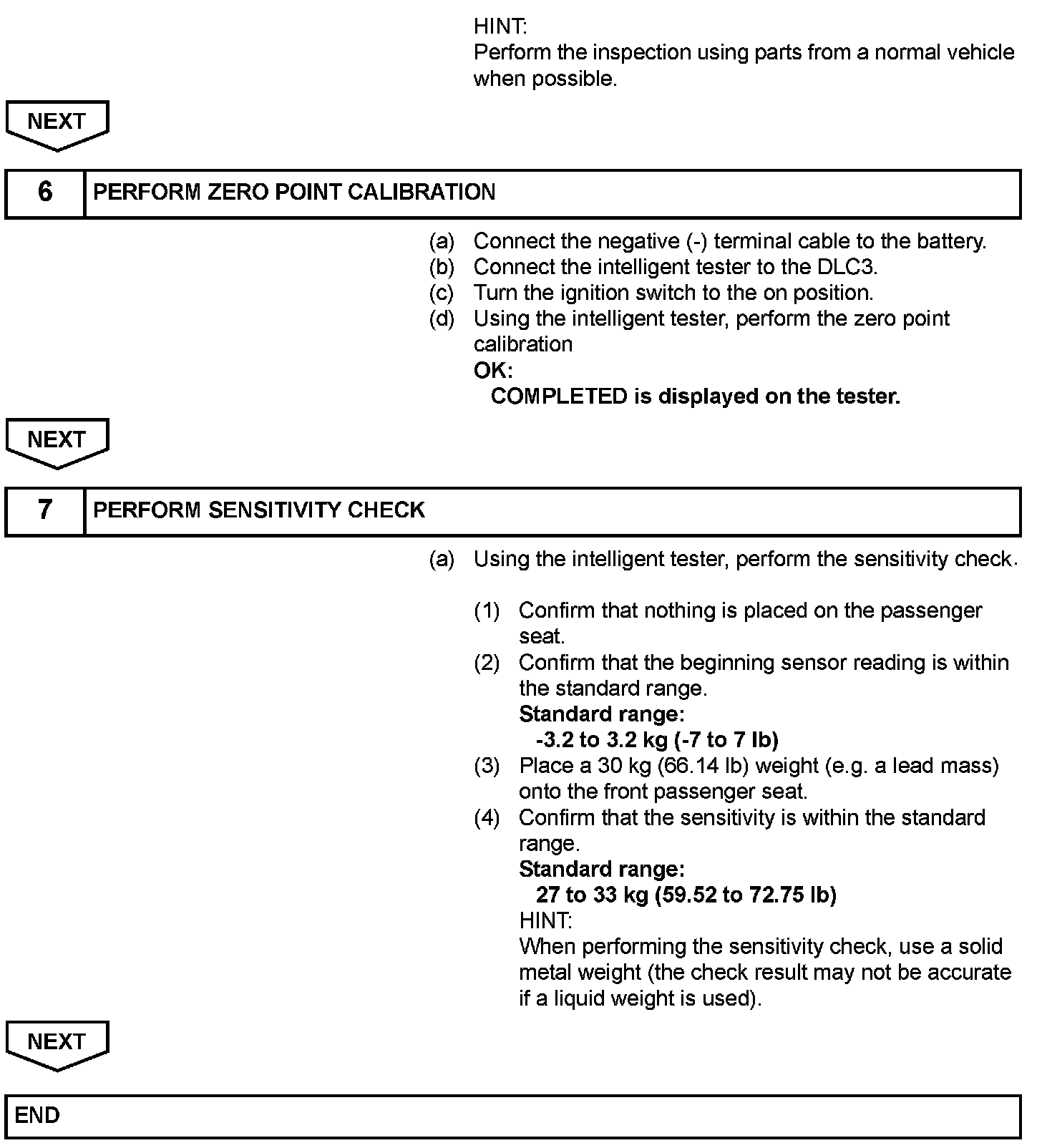 HINT:
Perform the inspection using parts from a normal vehicle when possible.

NEXT

6 PERFORM ZERO POINT CALIBRATION

(a) Connect the negative (-) terminal cable to the battery.
(b) Connect the intelligent tester to the DLC3.
(c) Turn the ignition switch to the on position.
(d) Using the intelligent tester, perform the zero point calibration
OK:
COMPLETED is displayed on the tester.

NEXT

7 PERFORM SENSITIVITY CHECK

(a) Using the intelligent tester, perform the sensitivity check.

(1) Confirm that nothing is placed on the passenger seat.
(2) Confirm that the beginning sensor reading is within the standard range.
Standard range:
-3.2 to 3.2 kg (-7 to 7 lb)
(3) Place a 30 kg (66.14 lb) weight (e.g. a lead mass) onto the front passenger seat.
(4) Confirm that the sensitivity is within the standard range.
Standard range:
27 to 33 kg (59.52 to 72.75 lb)
HINT:
When performing the sensitivity check, use a solid metal weight (the check result may not be accurate if a liquid weight is used).

NEXT

END